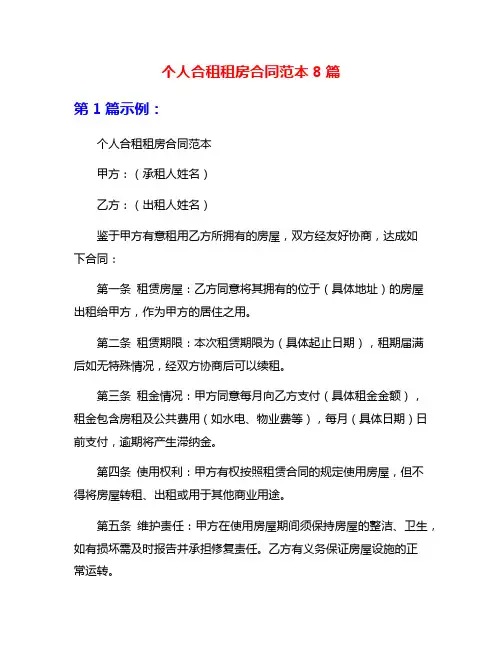 个人合租租房合同范本 8 篇

第 1 篇示例：

个人合租租房合同范本

甲方：（承租人姓名）

乙方：（出租人姓名）

鉴于甲方有意租用乙方所拥有的房屋，双方经友好协商，达成如下合同：

第一条 租赁房屋：乙方同意将其拥有的位于（具体地址）的房屋出租给甲方，作为甲方的居住之用。

第二条 租赁期限：本次租赁期限为（具体起止日期），租期届满后如无特殊情况，经双方协商后可以续租。

第三条 租金情况：甲方同意每月向乙方支付（具体租金金额），租金包含房租及公共费用（如水电、物业费等），每月（具体日期）日前支付，逾期将产生滞纳金。

第四条 使用权利：甲方有权按照租赁合同的规定使用房屋，但不得将房屋转租、出租或用于其他商业用途。

第五条 维护责任：甲方在使用房屋期间须保持房屋的整洁、卫生，如有损坏需及时报告并承担修复责任。乙方有义务保证房屋设施的正常运转。